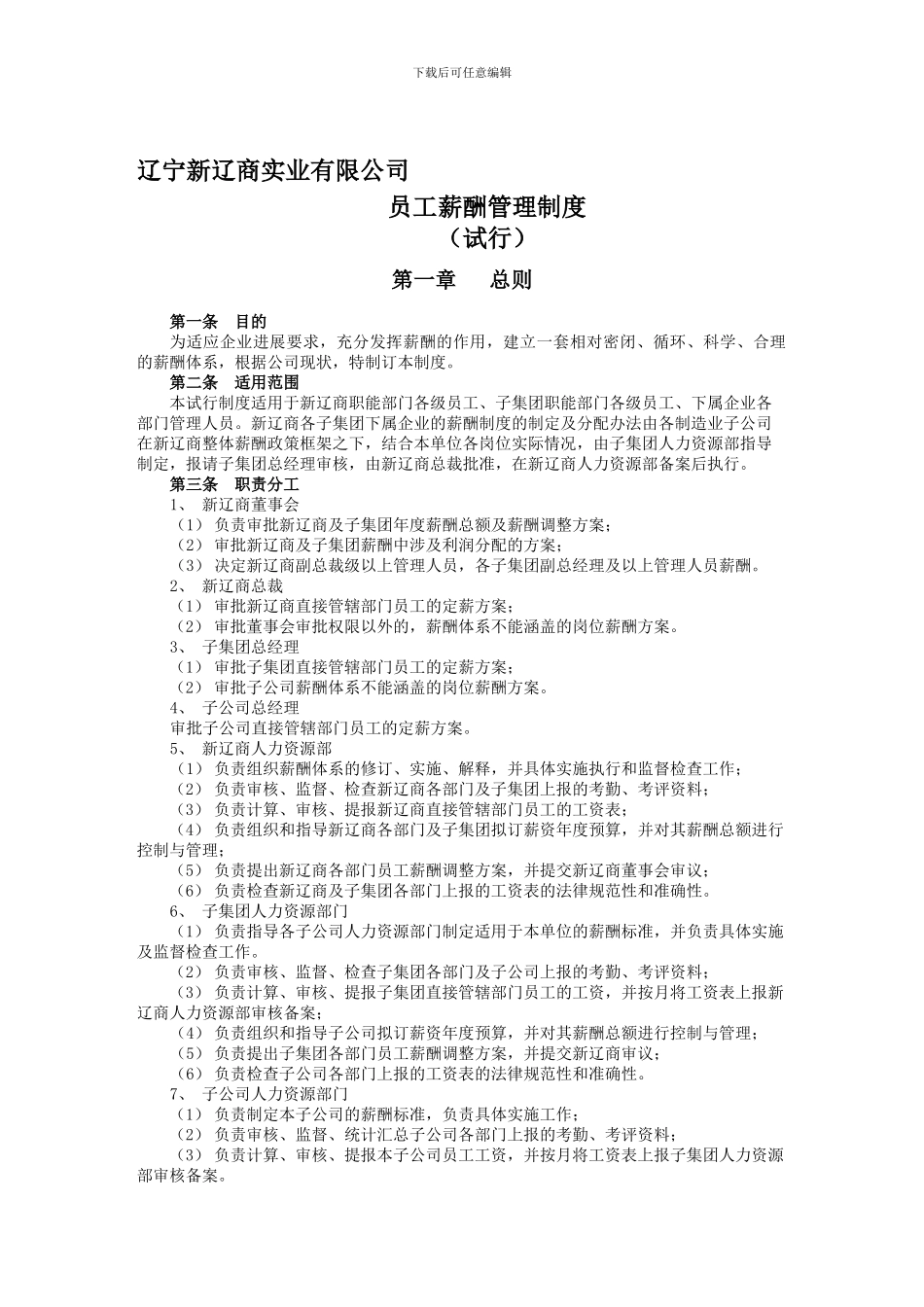 下载后可任意编辑

辽宁新辽商实业有限公司

员工薪酬管理制度
（试行）

第一章 总则

第一条 目的
为适应企业进展要求，充分发挥薪酬的作用，建立一套相对密闭、循环、科学、合理的薪酬体系，根据公司现状，特制订本制度。

第二条 适用范围
本试行制度适用于新辽商职能部门各级员工、子集团职能部门各级员工、下属企业各部门管理人员。新辽商各子集团下属企业的薪酬制度的制定及分配办法由各制造业子公司在新辽商整体薪酬政策框架之下，结合本单位各岗位实际情况，由子集团人力资源部指导制定，报请子集团总经理审核，由新辽商总裁批准，在新辽商人力资源部备案后执行。

第三条 职责分工
1、 新辽商董事会
（1） 负责审批新辽商及子集团年度薪酬总额及薪酬调整方案；
（2） 审批新辽商及子集团薪酬中涉及利润分配的方案；
（3） 决定新辽商副总裁级以上管理人员，各子集团副总经理及以上管理人员薪酬。
2、 新辽商总裁
（1） 审批新辽商直接管辖部门员工的定薪方案；
（2） 审批董事会审批权限以外的，薪酬体系不能涵盖的岗位薪酬方案。
3、 子集团总经理
（1） 审批子集团直接管辖部门员工的定薪方案；
（2） 审批子公司薪酬体系不能涵盖的岗位薪酬方案。
4、 子公司总经理
审批子公司直接管辖部门员工的定薪方案。
5、 新辽商人力资源部
（1） 负责组织薪酬体系的修订、实施、解释，并具体实施执行和监督检查工作；
（2） 负责审核、监督、检查新辽商各部门及子集团上报的考勤、考评资料；
（3） 负责计算、审核、提报新辽商直接管辖部门员工的工资表；
（4） 负责组织和指导新辽商各部门及子集团拟订薪资年度预算，并对其薪酬总额进行控制与管理；
（5） 负责提出新辽商各部门员工薪酬调整方案，并提交新辽商董事会审议；
（6） 负责检查新辽商及子集团各部门上报的工资表的法律规范性和准确性。
6、 子集团人力资源部门
（1） 负责指导各子公司人力资源部门制定适用于本单位的薪酬标准，并负责具体实施及监督检查工作。
（2） 负责审核、监督、检查子集团各部门及子公司上报的考勤、考评资料；
（3） 负责计算、审核、提报子集团直接管辖部门员工的工资，并按月将工资表上报新辽商人力资源部审核备案；
（4） 负责组织和指导子公司拟订薪资年度预算，并对其薪酬总额进行控制与管理；
（5） 负责提出子集团各部门员工薪酬调整方案，并提交新辽商审议；
（6） 负责检查子公司各部门上报的工资表的法律规范性和准确性。
7、 子公司人力资源部门
（1） 负责制定本子公司的薪酬标准，负责具体实施工作；
（2） 负责审核、监督、统计汇总子公司各部门上报的考勤、考评资料；
（3） 负责计算、审核、提报本子公司员工工资，并按月将工资表上报子集团人力资源部审核备案。